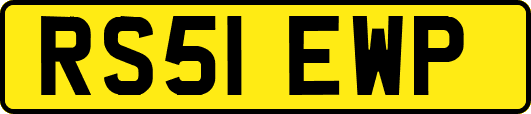 RS51 EWP